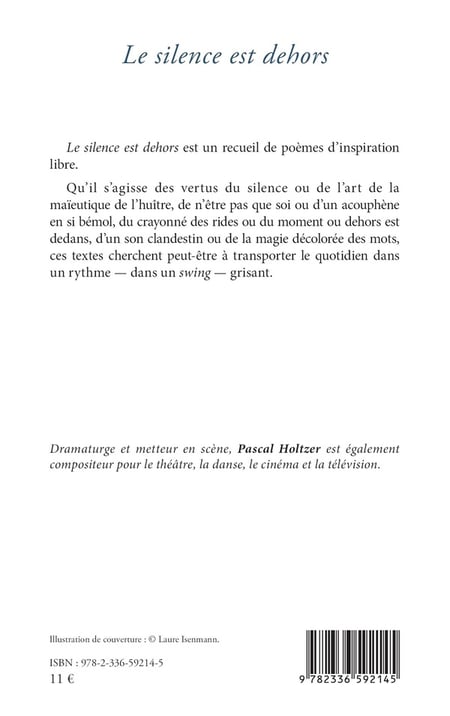 Le silence est dehors

Le silence est dehors est un recueil de poèmes d'inspiration libre.

Qu'il s'agisse des vertus du silence ou de l'art de la maïeutique de l'huître, de n'être pas que soi ou d'un acouphène en si bémol, du crayonné des rides ou du moment ou dehors est dedans, d'un son clandestin ou de la magie décolorée des mots, ces textes cherchent peut-être à transporter le quotidien dans un rythme — dans un swing — grisant.

Dramaturge et metteur en scène, Pascal Holtzer est également compositeur pour le théâtre, la danse, le cinéma et la télévision.

Illustration de couverture : © Laure Isenmann.

ISBN : 978-2-336-59214-5
11 €

9 782336 592145